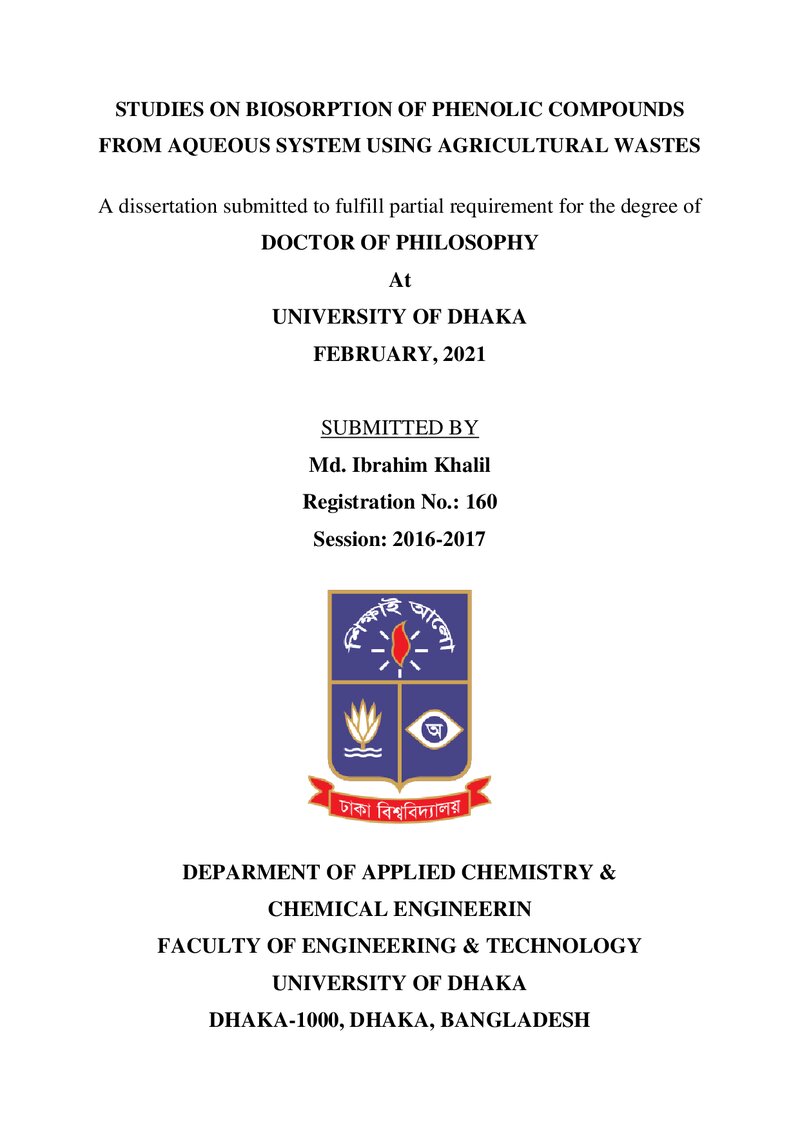 STUDIES ON BIOSORPTION OF PHENOLIC COMPOUNDS
FROM AQUEOUS SYSTEM USING AGRICULTURAL WASTES

A dissertation submitted to fulfill partial requirement for the degree of

DOCTOR OF PHILOSOPHY

At

UNIVERSITY OF DHAKA

FEBRUARY, 2021

SUBMITTED BY

Md. Ibrahim Khalil

Registration No.: 160

Session: 2016-2017

শিক্ষাই আলো

অ

ঢাকা বিশ্ববিদ্যালয়

DEPARMENT OF APPLIED CHEMISTRY &
CHEMICAL ENGINEERIN
FACULTY OF ENGINEERING & TECHNOLOGY
UNIVERSITY OF DHAKA
DHAKA-1000, DHAKA, BANGLADESH